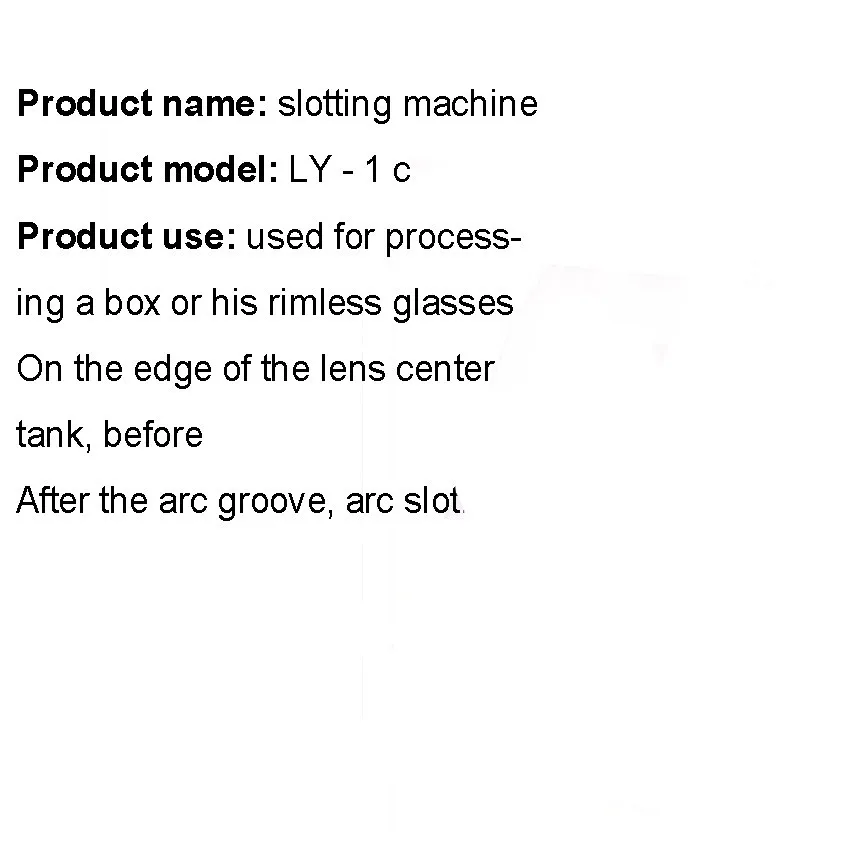 Product name: slotting machine

Product model: LY - 1 c

Product use: used for processing a box or his rimless glasses

On the edge of the lens center

tank, before

After the arc groove, arc slot.